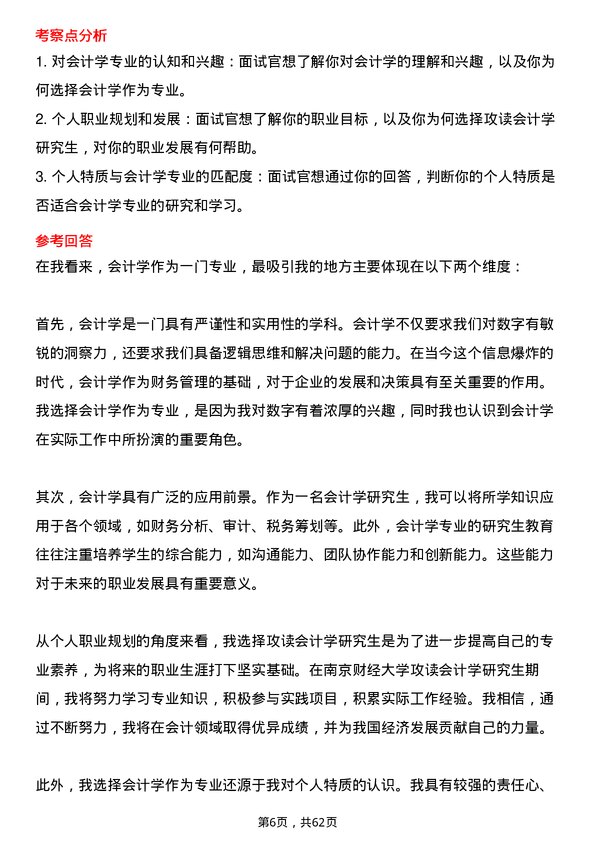 考察点分析

1. 对会计学专业的认知和兴趣：面试官想了解你对会计学的理解和兴趣，以及你为何选择会计学作为专业。

2. 个人职业规划和发展：面试官想了解你的职业目标，以及你为何选择攻读会计学研究生，对你的职业发展有何帮助。

3. 个人特质与会计学专业的匹配度：面试官想通过你的回答，判断你的个人特质是否适合会计学专业的研究和学习。

参考回答

在我看来，会计学作为一门专业，最吸引我的地方主要体现在以下两个维度：

首先，会计学是一门具有严谨性和实用性的学科。会计学不仅要求我们对数字有敏锐的洞察力，还要求我们具备逻辑思维和解决问题的能力。在当今这个信息爆炸的时代，会计学作为财务管理的基础，对于企业的发展和决策具有至关重要的作用。我选择会计学作为专业，是因为我对数字有着浓厚的兴趣，同时我也认识到会计学在实际工作中所扮演的重要角色。

其次，会计学具有广泛的应用前景。作为一名会计学研究生，我可以将所学知识应用于各个领域，如财务分析、审计、税务筹划等。此外，会计学专业的研究生教育往往注重培养学生的综合能力，如沟通能力、团队协作能力和创新能力。这些能力对于未来的职业发展具有重要意义。

从个人职业规划的角度来看，我选择攻读会计学研究生是为了进一步提高自己的专业素养，为将来的职业生涯打下坚实基础。在南京财经大学攻读会计学研究生期间，我将努力学习专业知识，积极参与实践项目，积累实际工作经验。我相信，通过不断努力，我将在会计领域取得优异成绩，并为我国经济发展贡献自己的力量。

此外，我选择会计学作为专业还源于我对个人特质的认识。我具有较强的责任心、

第6页，共62页